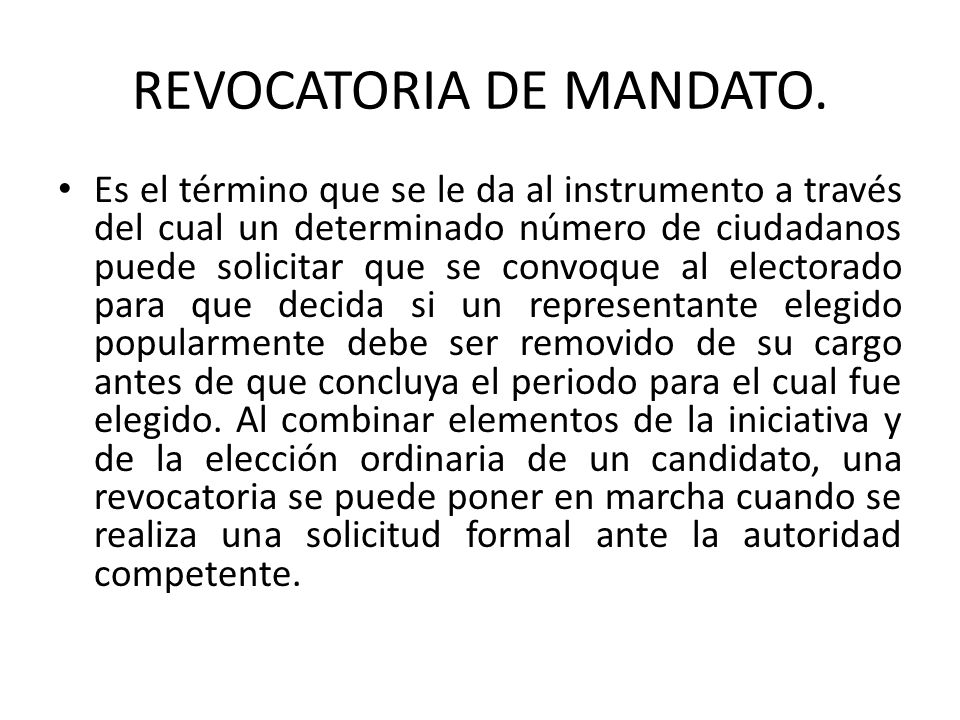 REVOCATORIA DE MANDATO.

• Es el término que se le da al instrumento a través del cual un determinado número de ciudadanos puede solicitar que se convoque al electorado para que decida si un representante elegido popularmente debe ser removido de su cargo antes de que concluya el periodo para el cual fue elegido. Al combinar elementos de la iniciativa y de la elección ordinaria de un candidato, una revocatoria se puede poner en marcha cuando se realiza una solicitud formal ante la autoridad competente.